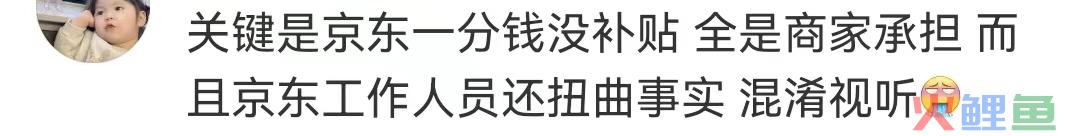 关键是京东一分钱没补贴 全是商家承担 而且京东工作人员还扭曲事实 混淆视听

鲤鱼